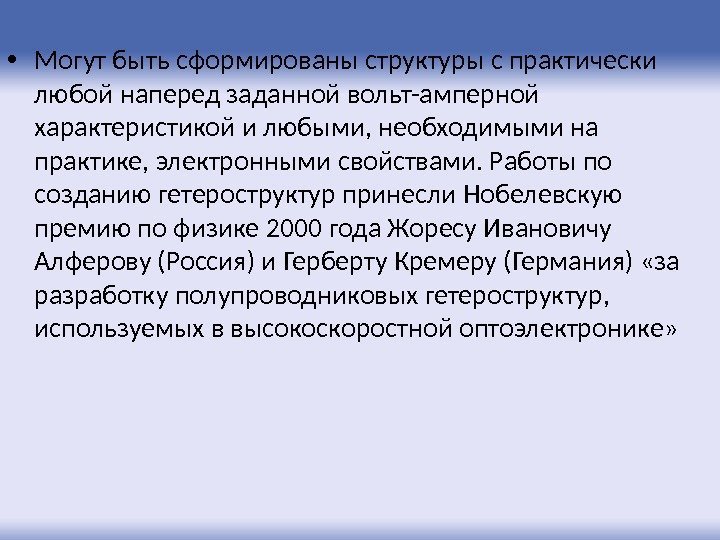 • Могут быть сформированы структуры с практически любой наперед заданной вольт-амперной характеристикой и любыми, необходимыми на практике, электронными свойствами. Работы по созданию гетероструктур принесли Нобелевскую премию по физике 2000 года Жоресу Ивановичу Алферову (Россия) и Герберту Кремеру (Германия) «за разработку полупроводниковых гетероструктур, используемых в высокоскоростной оптоэлектронике»